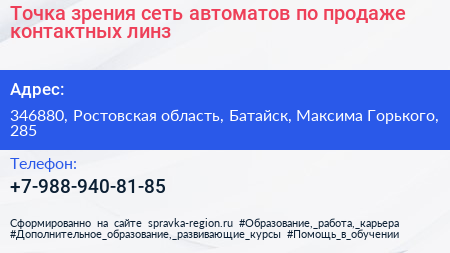 Точка зрения сеть автоматов по продаже контактных линз

Адрес:

346880, Ростовская область, Батайск, Максима Горького, 285

Телефон:

+7-988-940-81-85

Сформированно на сайте spravka-region.ru #Образование,_работа,_карьера #Дополнительное_образование,_развивающие_курсы #Помощь_в_обучении